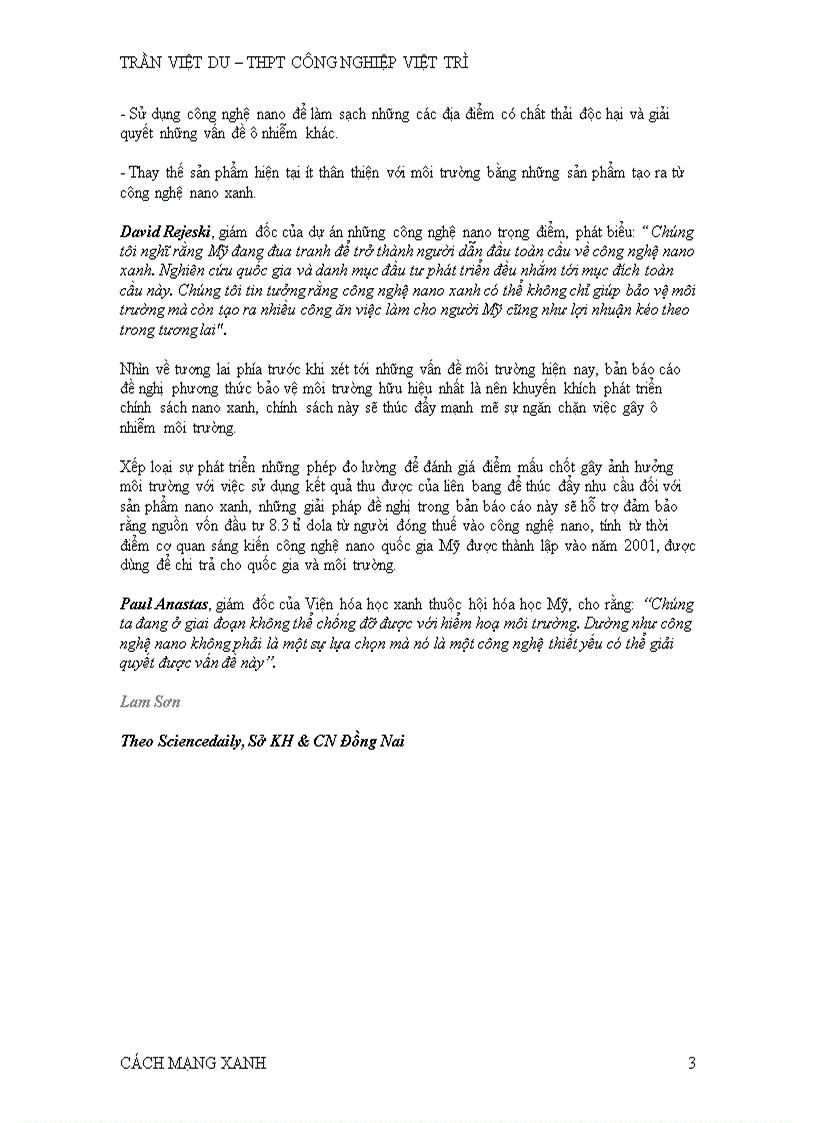 TRẦN VIỆT DU – THPT CÔNG NGHIỆP VIỆT TRÌ

- Sử dụng công nghệ nano để làm sạch những các địa điểm có chất thải độc hại và giải quyết những vấn đề ô nhiễm khác.

- Thay thế sản phẩm hiện tại ít thân thiện với môi trường bằng những sản phẩm tạo ra từ công nghệ nano xanh.

David Rejeski, giám đốc của dự án những công nghệ nano trọng điểm, phát biểu: "Chúng tôi nghĩ rằng Mỹ đang đua tranh để trở thành người dẫn đầu toàn cầu về công nghệ nano xanh. Nghiên cứu quốc gia và danh mục đầu tư phát triển đều nhắm tới mục đích toàn cầu này. Chúng tôi tin tưởng rằng công nghệ nano xanh có thể không chỉ giúp bảo vệ môi trường mà còn tạo ra nhiều công ăn việc làm cho người Mỹ cũng như lợi nhuận kéo theo trong tương lai".

Nhìn về tương lai phía trước khi xét tới những vấn đề môi trường hiện nay, bản báo cáo đề nghị phương thức bảo vệ môi trường hữu hiệu nhất là nên khuyến khích phát triển chính sách nano xanh, chính sách này sẽ thúc đẩy mạnh mẽ sự ngăn chặn việc gây ô nhiễm môi trường.

Xếp loại sự phát triển những phép đo lường để đánh giá điểm mấu chốt gây ảnh hưởng môi trường với việc sử dụng kết quả thu được của liên bang để thúc đẩy nhu cầu đối với sản phẩm nano xanh, những giải pháp đề nghị trong bản báo cáo này sẽ hỗ trợ đảm bảo rằng nguồn vốn đầu tư 8.3 tỉ dola từ người đóng thuế vào công nghệ nano, tính từ thời điểm cơ quan sáng kiến công nghệ nano quốc gia Mỹ được thành lập vào năm 2001, được dùng để chi trả cho quốc gia và môi trường.

Paul Anastas, giám đốc của Viện hóa học xanh thuộc hội hóa học Mỹ, cho rằng: "Chúng ta đang ở giai đoạn không thể chống đỡ được với hiểm hoạ môi trường. Dường như công nghệ nano không phải là một sự lựa chọn mà nó là một công nghệ thiết yếu có thể giải quyết được vấn đề này".

Lam Sơn

Theo Sciencedaily, Sở KH & CN Đồng Nai

CÁCH MẠNG XANH 3